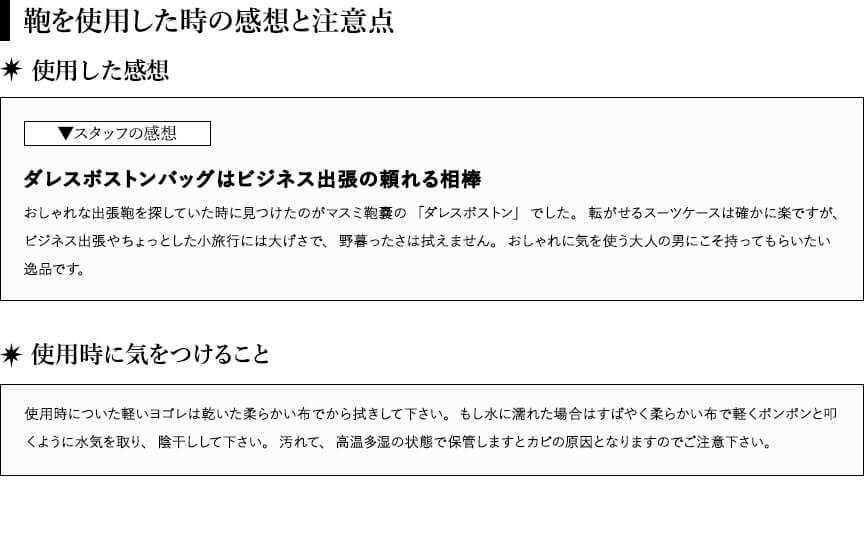 鞄を使用した時の感想と注意点

✷ 使用した感想

▼スタッフの感想

ダレスボストンバッグはビジネス出張の頼れる相棒

おしゃれな出張鞄を探していた時に見つけたのがマスミ鞄嚢の「ダレスボストン」でした。転がせるスーツケースは確かに楽ですが、ビジネス出張やちょっとした小旅行には大げさで、野暮ったさは拭えません。おしゃれに気を使う大人の男にこそ持ってもらいたい逸品です。

✷ 使用時に気をつけること

使用時についた軽いヨゴレは乾いた柔らかい布でから拭きして下さい。もし水に濡れた場合はすばやく柔らかい布で軽くポンポンと叩くように水気を取り、陰干しして下さい。汚れて、高温多湿の状態で保管しますとカビの原因となりますのでご注意下さい。